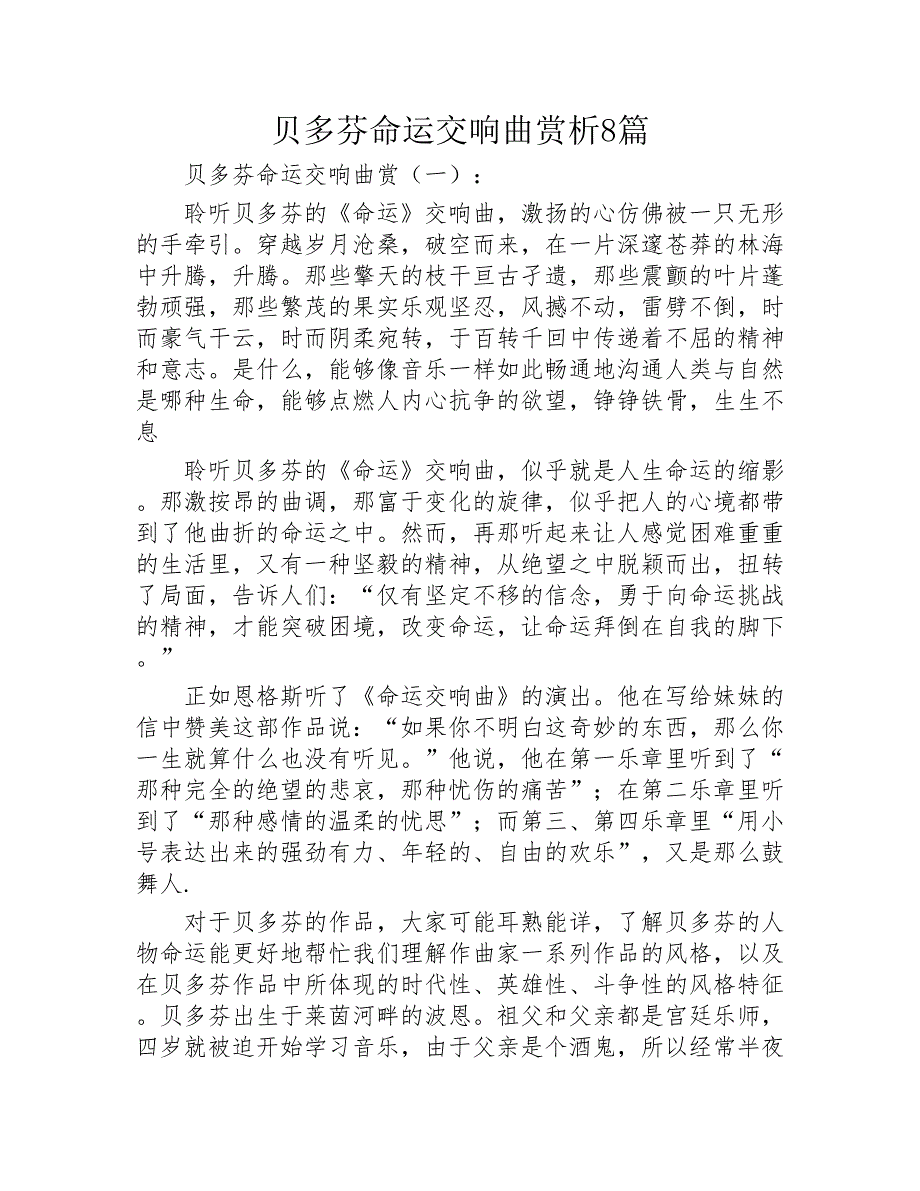 贝多芬命运交响曲赏析8篇

贝多芬命运交响曲赏（一）：

聆听贝多芬的《命运》交响曲，激扬的心仿佛被一只无形的手牵引。穿越岁月沧桑，破空而来，在一片深邃苍莽的林海中升腾，升腾。那些擎天的枝干亘古孑遗，那些震颤的叶片蓬勃顽强，那些繁茂的果实乐观坚忍，风撼不动，雷劈不倒，时而豪气干云，时而阴柔宛转，于百转千回中传递着不屈的精神和意志。是什么，能够像音乐一样如此畅通地沟通人类与自然是哪种生命，能够点燃人内心抗争的欲望，铮铮铁骨，生生不息

聆听贝多芬的《命运》交响曲，似乎就是人生命运的缩影。那激按昂的曲调，那富于变化的旋律，似乎把人的心境都带到了他曲折的命运之中。然而，再那听起来让人感觉困难重重的生活里，又有一种坚毅的精神，从绝望之中脱颖而出，扭转了局面，告诉人们：“仅有坚定不移的信念，勇于向命运挑战的精神，才能突破困境，改变命运，让命运拜倒在自我的脚下。”

正如恩格斯听了《命运交响曲》的演出。他在写给妹妹的信中赞美这部作品说：“如果你不明白这奇妙的东西，那么你一生就算什么也没有听见。”他说，他在第一乐章里听到了“那种完全的绝望的悲哀，那种忧伤的痛苦”；在第二乐章里听到了“那种感情的温柔的忧思”；而第三、第四乐章里“用小号表达出来的强劲有力、年轻的、自由的欢乐”，又是那么鼓舞人.

对于贝多芬的作品，大家可能耳熟能详，了解贝多芬的人物命运能更好地帮忙我们理解作曲家一系列作品的风格，以及在贝多芬作品中所体现的时代性、英雄性、斗争性的风格特征。贝多芬出生于莱茵河畔的波恩。祖父和父亲都是宫廷乐师，四岁就被迫开始学习音乐，由于父亲是个酒鬼，所以经常半夜